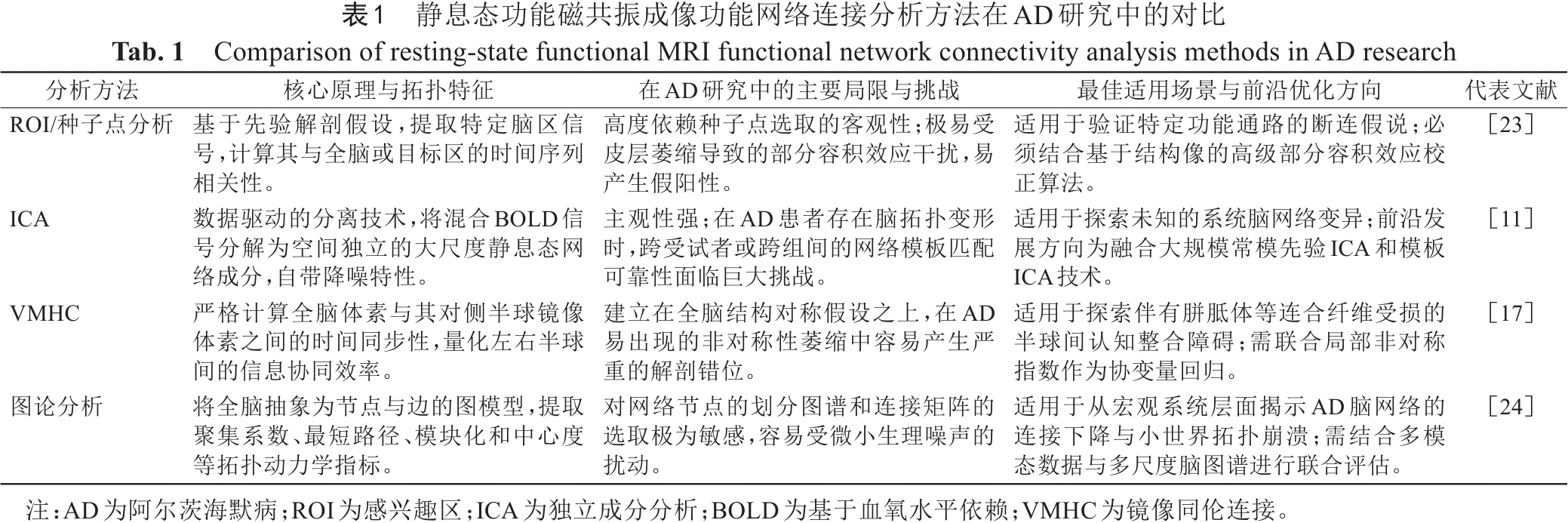 表1　静息态功能磁共振成像功能网络连接分析方法在AD研究中的对比
Tab. 1　Comparison of resting-state functional MRI functional network connectivity analysis methods in AD research

| 分析方法 | 核心原理与拓扑特征 | 在AD研究中的主要局限与挑战 | 最佳适用场景与前沿优化方向 | 代表文献 |
|---|---|---|---|---|
| ROI/种子点分析 | 基于先验解剖假设，提取特定脑区信号，计算其与全脑或目标区的时间序列相关性。 | 高度依赖种子点选取的客观性；极易受皮层萎缩导致的部分容积效应干扰，易产生假阳性。 | 适用于验证特定功能通路的断连假说；必须结合基于结构像的高级部分容积效应校正算法。 | ［23］ |
| ICA | 数据驱动的分离技术，将混合BOLD信号分解为空间独立的大尺度静息态网络成分，自带降噪特性。 | 主观性强；在AD患者存在脑拓扑变形时，跨受试者或跨组间的网络模板匹配可靠性面临巨大挑战。 | 适用于探索未知的系统脑网络变异；前沿发展方向为融合大规模常模先验ICA和模板ICA技术。 | ［11］ |
| VMHC | 严格计算全脑体素与其对侧半球镜像体素之间的时间同步性，量化左右半球间的信息协同效率。 | 建立在全脑结构对称假设之上，在AD易出现的非对称性萎缩中容易产生严重的解剖错位。 | 适用于探索伴有胼胝体等连合纤维受损的半球间认知整合障碍；需联合局部非对称指数作为协变量回归。 | ［17］ |
| 图论分析 | 将全脑抽象为节点与边的图模型，提取聚集系数、最短路径、模块化和中心度等拓扑动力学指标。 | 对网络节点的划分图谱和连接矩阵的选取极为敏感，容易受微小生理噪声的扰动。 | 适用于从宏观系统层面揭示AD脑网络的连接下降与小世界拓扑崩溃；需结合多模态数据与多尺度脑图谱进行联合评估。 | ［24］ |

注：AD为阿尔茨海默病；ROI为感兴趣区；ICA为独立成分分析；BOLD为基于血氧水平依赖；VMHC为镜像同伦连接。